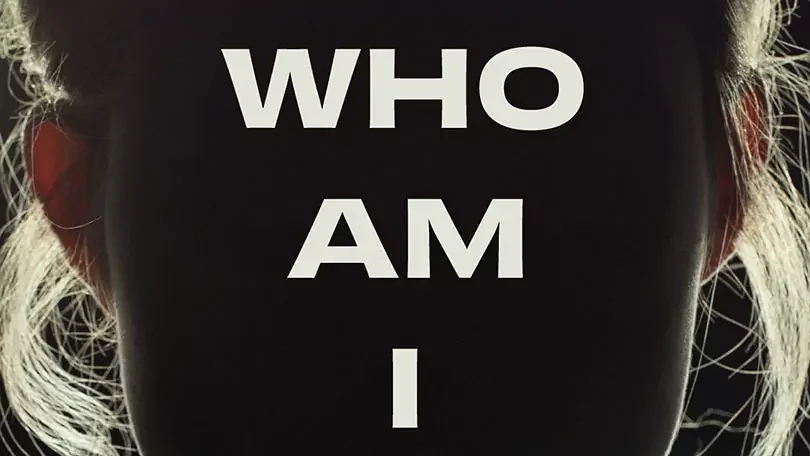 WHO
AM
I